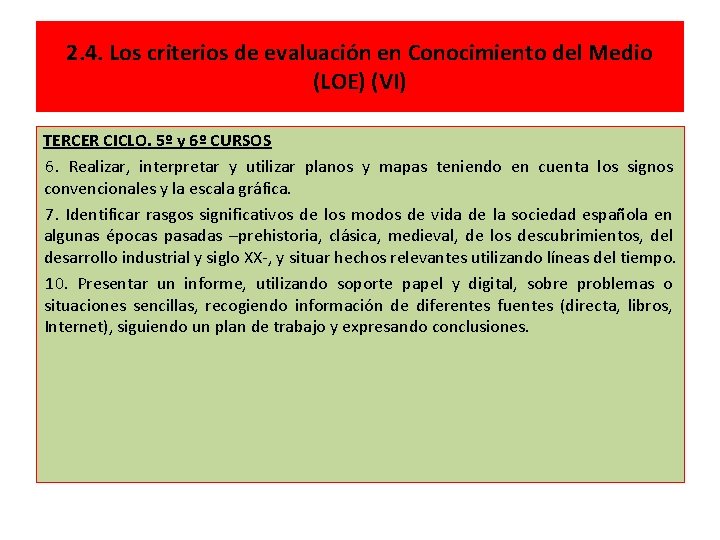 2.4. Los criterios de evaluación en Conocimiento del Medio (LOE) (VI)

TERCER CICLO. 5º y 6º CURSOS

6. Realizar, interpretar y utilizar planos y mapas teniendo en cuenta los signos convencionales y la escala gráfica.

7. Identificar rasgos significativos de los modos de vida de la sociedad española en algunas épocas pasadas –prehistoria, clásica, medieval, de los descubrimientos, del desarrollo industrial y siglo XX-, y situar hechos relevantes utilizando líneas del tiempo.

10. Presentar un informe, utilizando soporte papel y digital, sobre problemas o situaciones sencillas, recogiendo información de diferentes fuentes (directa, libros, Internet), siguiendo un plan de trabajo y expresando conclusiones.